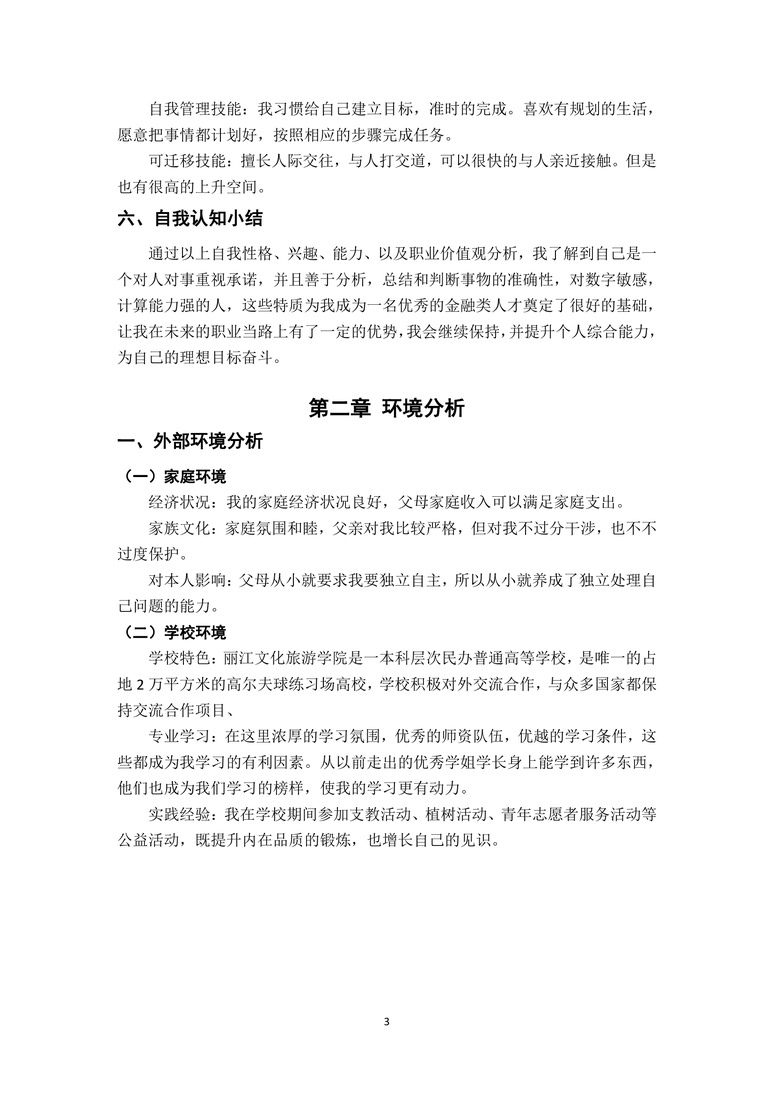 自我管理技能：我习惯给自己建立目标，准时的完成。喜欢有规划的生活，愿意把事情都计划好，按照相应的步骤完成任务。

可迁移技能：擅长人际交往，与人打交道，可以很快的与人亲近接触。但是也有很高的上升空间。

六、自我认知小结

通过以上自我性格、兴趣、能力、以及职业价值观分析，我了解到自己是一个对人对事重视承诺，并且善于分析，总结和判断事物的准确性，对数字敏感，计算能力强的人，这些特质为我成为一名优秀的金融类人才奠定了很好的基础，让我在未来的职业当路上有了一定的优势，我会继续保持，并提升个人综合能力，为自己的理想目标奋斗。

第二章 环境分析

一、外部环境分析

（一）家庭环境

经济状况：我的家庭经济状况良好，父母家庭收入可以满足家庭支出。

家族文化：家庭氛围和睦，父亲对我比较严格，但对我不过分干涉，也不不过度保护。

对本人影响：父母从小就要求我要独立自主，所以从小就养成了独立处理自己问题的能力。

（二）学校环境

学校特色：丽江文化旅游学院是一本科层次民办普通高等学校，是唯一的占地 2 万平方米的高尔夫球练习场高校，学校积极对外交流合作，与众多国家都保持交流合作项目、

专业学习：在这里浓厚的学习氛围，优秀的师资队伍，优越的学习条件，这些都成为我学习的有利因素。从以前走出的优秀学姐学长身上能学到许多东西，他们也成为我们学习的榜样，使我的学习更有动力。

实践经验：我在学校期间参加支教活动、植树活动、青年志愿者服务活动等公益活动，既提升内在品质的锻炼，也增长自己的见识。

3